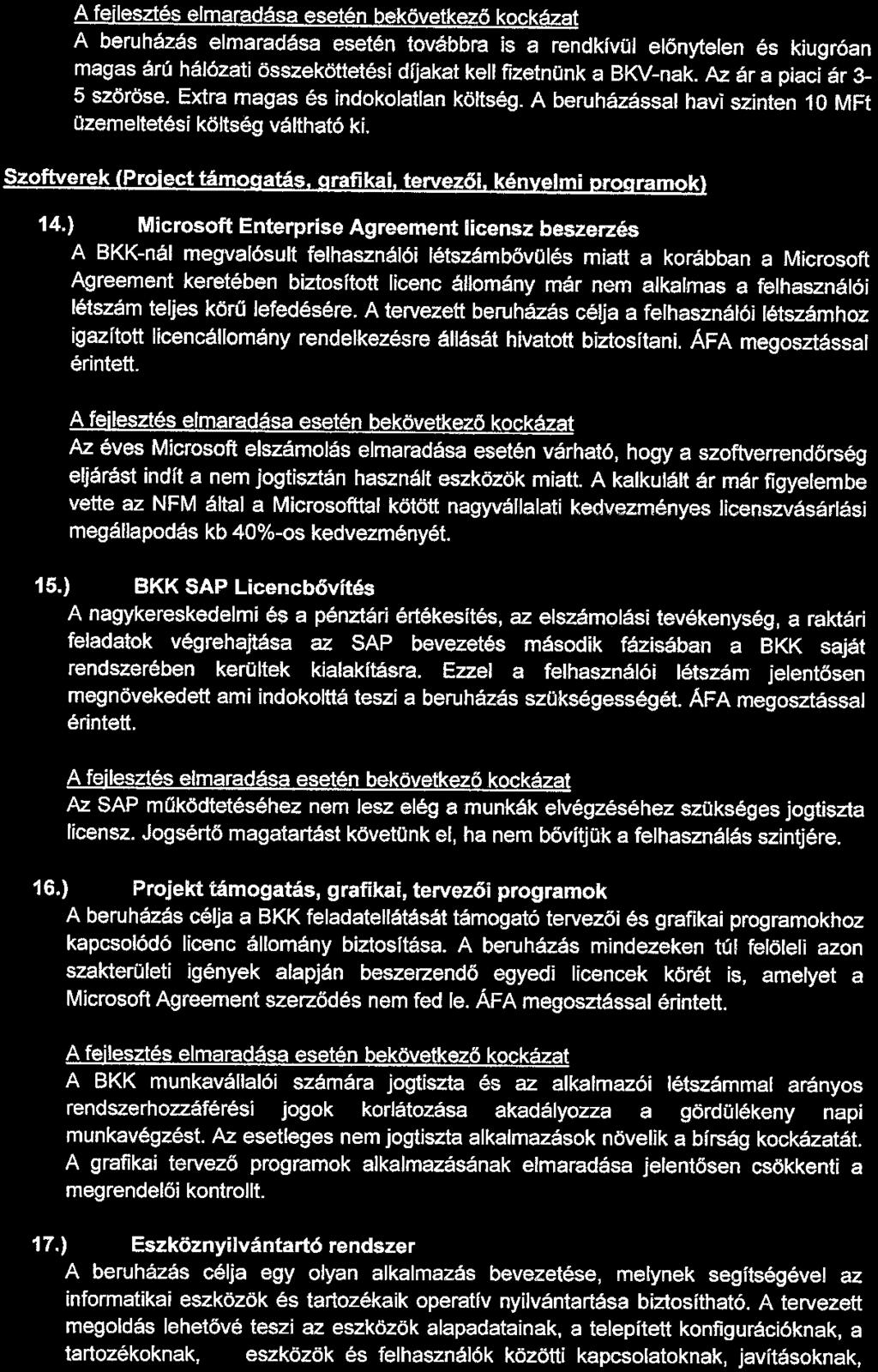 A fejlesztés elmaradása esetén bekövetkező kockázat

A beruházás elmaradása esetén továbbra is a rendkívül előnytelen és kiugróan magas árú hálózati összeköttetési díjakat kell fizetnünk a BKV-nak. Az ár a piaci ár 3-5 szöröse. Extra magas és indokolatlan költség. A beruházással havi szinten 10 MFt üzemeltetési költség váltható ki.

Szoftverek (Project támogatás, grafikai, tervezői, kényelmi programok)

14.) Microsoft Enterprise Agreement licensz beszerzés

A BKK-nál megvalósult felhasználói létszámbővülés miatt a korábban a Microsoft Agreement keretében biztosított licenc állomány már nem alkalmas a felhasználói létszám teljes körű lefedésére. A tervezett beruházás célja a felhasználói létszámhoz igazított licencállomány rendelkezésre állását hivatott biztosítani. ÁFA megosztással érintett.

A fejlesztés elmaradása esetén bekövetkező kockázat

Az éves Microsoft elszámolás elmaradása esetén várható, hogy a szoftverrendőrség eljárást indít a nem jogtisztán használt eszközök miatt. A kalkulált ár már figyelembe vette az NFM által a Microsofttal kötött nagyvállalati kedvezményes licenszvásárlási megállapodás kb 40%-os kedvezményét.

15.) BKK SAP Licencbővítés

A nagykereskedelmi és a pénztári értékesítés, az elszámolási tevékenység, a raktári feladatok végrehajtása az SAP bevezetés második fázisában a BKK saját rendszerében kerültek kialakításra. Ezzel a felhasználói létszám jelentősen megnövekedett ami indokolttá teszi a beruházás szükségességét. ÁFA megosztással érintett.

A fejlesztés elmaradása esetén bekövetkező kockázat

Az SAP működtetéséhez nem lesz elég a munkák elvégzéséhez szükséges jogtiszta licensz. Jogsértő magatartást követünk el, ha nem bővítjük a felhasználás szintjére.

16.) Projekt támogatás, grafikai, tervezői programok

A beruházás célja a BKK feladatellátását támogató tervezői és grafikai programokhoz kapcsolódó licenc állomány biztosítása. A beruházás mindezeken túl felöleli azon szakterületi igények alapján beszerzendő egyedi licencek körét is, amelyet a Microsoft Agreement szerződés nem fed le. ÁFA megosztással érintett.

A fejlesztés elmaradása esetén bekövetkező kockázat

A BKK munkavállalói számára jogtiszta és az alkalmazói létszámmal arányos rendszerhozzáférési jogok korlátozása akadályozza a gördülékeny napi munkavégzést. Az esetleges nem jogtiszta alkalmazások növelik a bírság kockázatát. A grafikai tervező programok alkalmazásának elmaradása jelentősen csökkenti a megrendelői kontrollt.

17.) Eszköznyilvántartó rendszer

A beruházás célja egy olyan alkalmazás bevezetése, melynek segítségével az informatikai eszközök és tartozékaik operatív nyilvántartása biztosítható. A tervezett megoldás lehetővé teszi az eszközök alapadatainak, a telepített konfigurációknak, a tartozékoknak, eszközök és felhasználók közötti kapcsolatoknak, javításoknak,